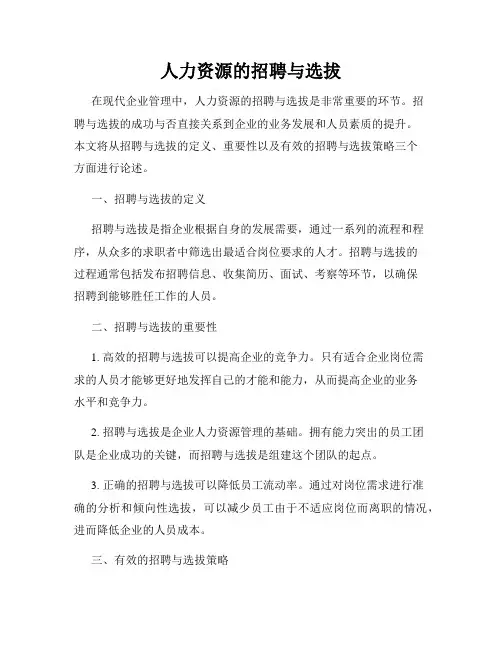 人力资源的招聘与选拔

在现代企业管理中，人力资源的招聘与选拔是非常重要的环节。招聘与选拔的成功与否直接关系到企业的业务发展和人员素质的提升。本文将从招聘与选拔的定义、重要性以及有效的招聘与选拔策略三个方面进行论述。

一、招聘与选拔的定义

招聘与选拔是指企业根据自身的发展需要，通过一系列的流程和程序，从众多的求职者中筛选出最适合岗位要求的人才。招聘与选拔的过程通常包括发布招聘信息、收集简历、面试、考察等环节，以确保招聘到能够胜任工作的人员。

二、招聘与选拔的重要性

1. 高效的招聘与选拔可以提高企业的竞争力。只有适合企业岗位需求的人员才能够更好地发挥自己的才能和能力，从而提高企业的业务水平和竞争力。

2. 招聘与选拔是企业人力资源管理的基础。拥有能力突出的员工团队是企业成功的关键，而招聘与选拔是组建这个团队的起点。

3. 正确的招聘与选拔可以降低员工流动率。通过对岗位需求进行准确的分析和倾向性选拔，可以减少员工由于不适应岗位而离职的情况，进而降低企业的人员成本。

三、有效的招聘与选拔策略